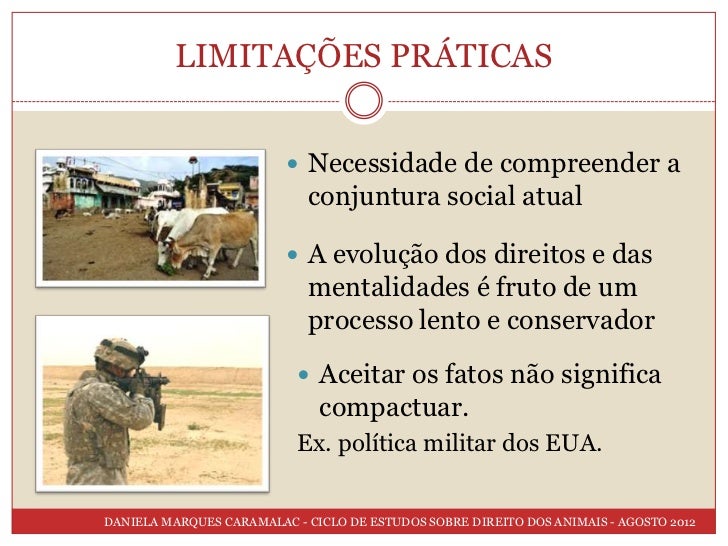 LIMITAÇÕES PRÁTICAS

• Necessidade de compreender a conjuntura social atual

• A evolução dos direitos e das mentalidades é fruto de um processo lento e conservador

• Aceitar os fatos não significa compactuar.

Ex. política militar dos EUA.

DANIELA MARQUES CARAMALAC - CICLO DE ESTUDOS SOBRE DIREITO DOS ANIMAIS - AGOSTO 2012